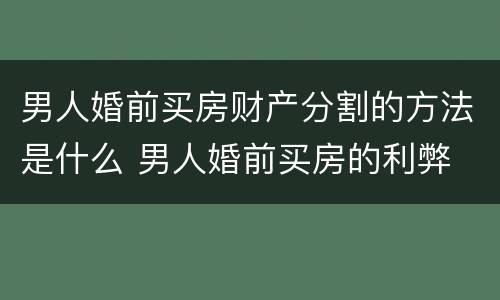 男人婚前买房财产分割的方法是什么 男人婚前买房的利弊